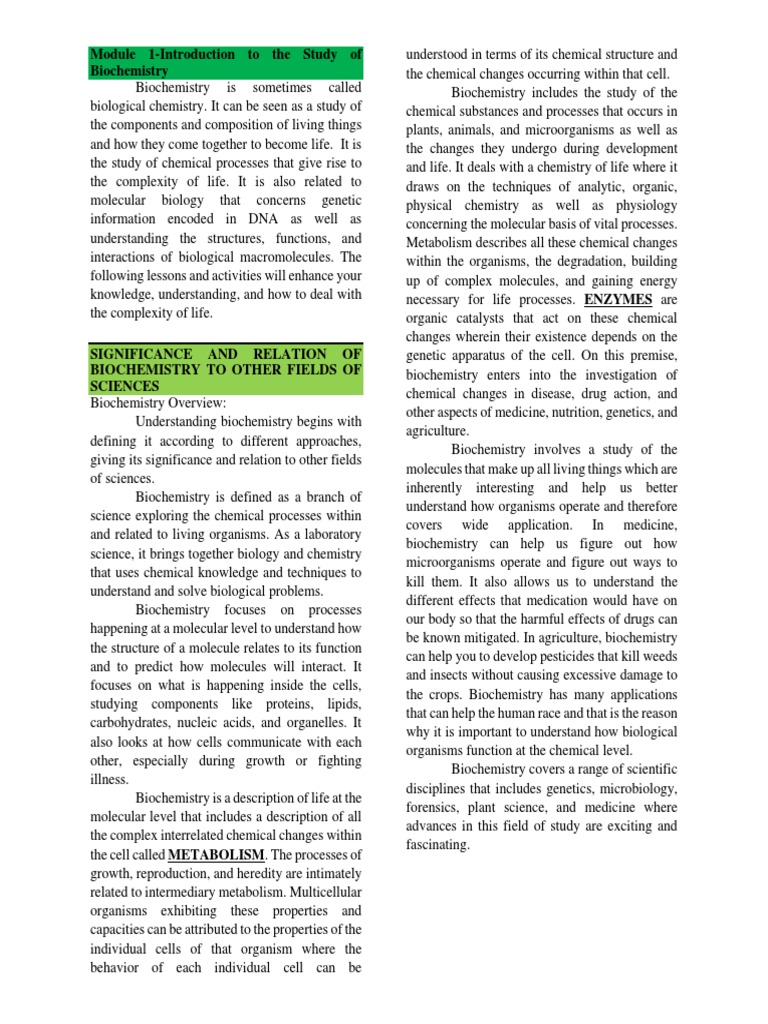 Module 1-Introduction to the Study of Biochemistry

Biochemistry is sometimes called biological chemistry. It can be seen as a study of the components and composition of living things and how they come together to become life. It is the study of chemical processes that give rise to the complexity of life. It is also related to molecular biology that concerns genetic information encoded in DNA as well as understanding the structures, functions, and interactions of biological macromolecules. The following lessons and activities will enhance your knowledge, understanding, and how to deal with the complexity of life.

SIGNIFICANCE AND RELATION OF BIOCHEMISTRY TO OTHER FIELDS OF SCIENCES

Biochemistry Overview:

Understanding biochemistry begins with defining it according to different approaches, giving its significance and relation to other fields of sciences.

Biochemistry is defined as a branch of science exploring the chemical processes within and related to living organisms. As a laboratory science, it brings together biology and chemistry that uses chemical knowledge and techniques to understand and solve biological problems.

Biochemistry focuses on processes happening at a molecular level to understand how the structure of a molecule relates to its function and to predict how molecules will interact. It focuses on what is happening inside the cells, studying components like proteins, lipids, carbohydrates, nucleic acids, and organelles. It also looks at how cells communicate with each other, especially during growth or fighting illness.

Biochemistry is a description of life at the molecular level that includes a description of all the complex interrelated chemical changes within the cell called METABOLISM. The processes of growth, reproduction, and heredity are intimately related to intermediary metabolism. Multicellular organisms exhibiting these properties and capacities can be attributed to the properties of the individual cells of that organism where the behavior of each individual cell can be understood in terms of its chemical structure and the chemical changes occurring within that cell.

Biochemistry includes the study of the chemical substances and processes that occurs in plants, animals, and microorganisms as well as the changes they undergo during development and life. It deals with a chemistry of life where it draws on the techniques of analytic, organic, physical chemistry as well as physiology concerning the molecular basis of vital processes. Metabolism describes all these chemical changes within the organisms, the degradation, building up of complex molecules, and gaining energy necessary for life processes. ENZYMES are organic catalysts that act on these chemical changes wherein their existence depends on the genetic apparatus of the cell. On this premise, biochemistry enters into the investigation of chemical changes in disease, drug action, and other aspects of medicine, nutrition, genetics, and agriculture.

Biochemistry involves a study of the molecules that make up all living things which are inherently interesting and help us better understand how organisms operate and therefore covers wide application. In medicine, biochemistry can help us figure out how microorganisms operate and figure out ways to kill them. It also allows us to understand the different effects that medication would have on our body so that the harmful effects of drugs can be known mitigated. In agriculture, biochemistry can help you to develop pesticides that kill weeds and insects without causing excessive damage to the crops. Biochemistry has many applications that can help the human race and that is the reason why it is important to understand how biological organisms function at the chemical level.

Biochemistry covers a range of scientific disciplines that includes genetics, microbiology, forensics, plant science, and medicine where advances in this field of study are exciting and fascinating.